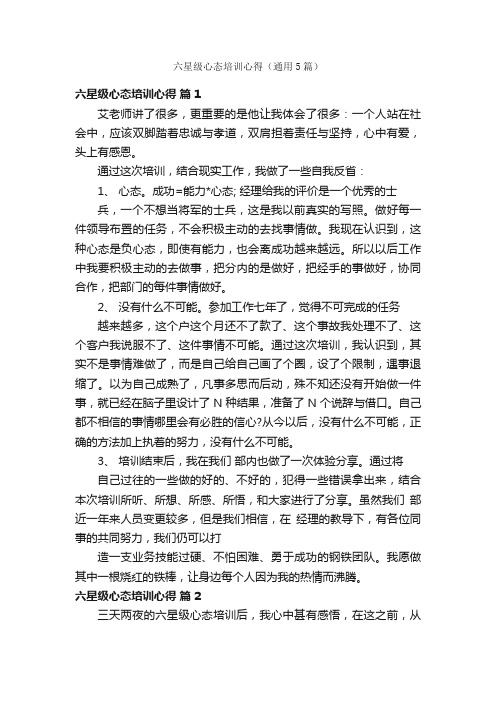 六星级心态培训心得（通用5篇）

六星级心态培训心得 篇1

艾老师讲了很多，更重要的是他让我体会了很多：一个人站在社会中，应该双脚踏着忠诚与孝道，双肩担着责任与坚持，心中有爱，头上有感恩。

通过这次培训，结合现实工作，我做了一些自我反省：

1、 心态。成功=能力*心态; 经理给我的评价是一个优秀的士

兵，一个不想当将军的士兵，这是我以前真实的写照。做好每一件领导布置的任务，不会积极主动的去找事情做。我现在认识到，这种心态是负心态，即使有能力，也会离成功越来越远。所以以后工作中我要积极主动的去做事，把分内的是做好，把经手的事做好，协同合作，把部门的每件事情做好。

2、 没有什么不可能。参加工作七年了，觉得不可完成的任务

越来越多，这个户这个月还不了款了、这个事故我处理不了、这个客户我说服不了、这件事情不可能。通过这次培训，我认识到，其实不是事情难做了，而是自己给自己画了个圈，设了个限制，遇事退缩了。以为自己成熟了，凡事多思而后动，殊不知还没有开始做一件事，就已经在脑子里设计了 N 种结果，准备了 N 个说辞与借口。自己都不相信的事情哪里会有必胜的信心?从今以后，没有什么不可能，正确的方法加上执着的努力，没有什么不可能。

3、 培训结束后，我在我们 部内也做了一次体验分享。通过将

自己过往的一些做的好的、不好的，犯得一些错误拿出来，结合本次培训所听、所想、所感、所悟，和大家进行了分享。虽然我们 部近一年来人员变更较多，但是我们相信，在 经理的教导下，有各位同事的共同努力，我们仍可以打

造一支业务技能过硬、不怕困难、勇于成功的钢铁团队。我愿做其中一根烧红的铁棒，让身边每个人因为我的热情而沸腾。

六星级心态培训心得 篇2

三天两夜的六星级心态培训后，我心中甚有感悟，在这之前，从